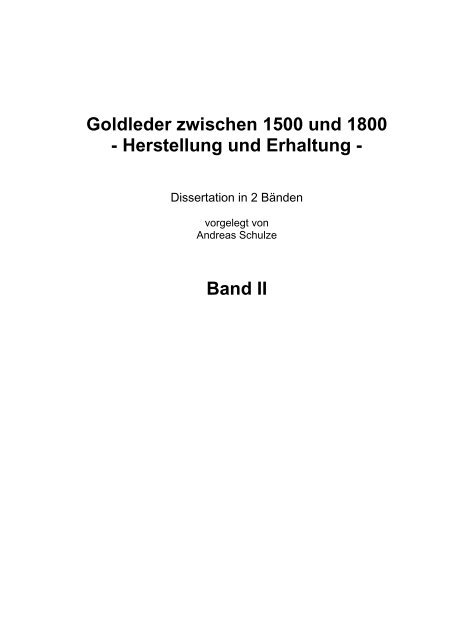 Goldleder zwischen 1500 und 1800
- Herstellung und Erhaltung -

Dissertation in 2 Bänden

vorgelegt von
Andreas Schulze

Band II